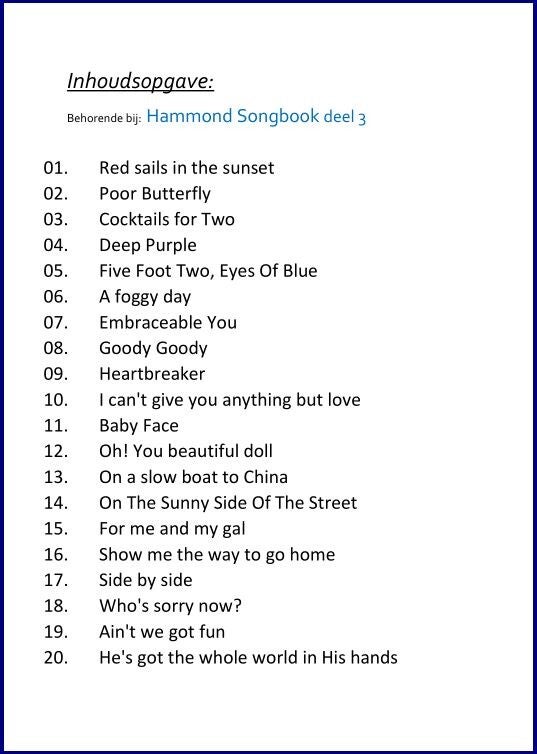 Inhoudsopgave:

Behorende bij: Hammond Songbook deel 3

01. Red sails in the sunset
02. Poor Butterfly
03. Cocktails for Two
04. Deep Purple
05. Five Foot Two, Eyes Of Blue
06. A foggy day
07. Embraceable You
08. Goody Goody
09. Heartbreaker
10. I can't give you anything but love
11. Baby Face
12. Oh! You beautiful doll
13. On a slow boat to China
14. On The Sunny Side Of The Street
15. For me and my gal
16. Show me the way to go home
17. Side by side
18. Who's sorry now?
19. Ain't we got fun
20. He's got the whole world in His hands